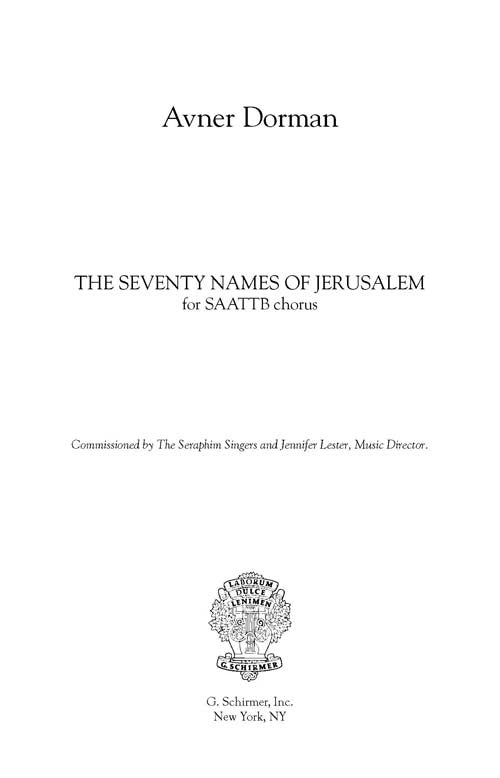 Avner Dorman

THE SEVENTY NAMES OF JERUSALEM
for SAATTB chorus

Commissioned by The Seraphim Singers and Jennifer Lester, Music Director.

LABORUM
DULCE
LENIMEN
G. SCHIRMER

G. Schirmer, Inc.
New York, NY